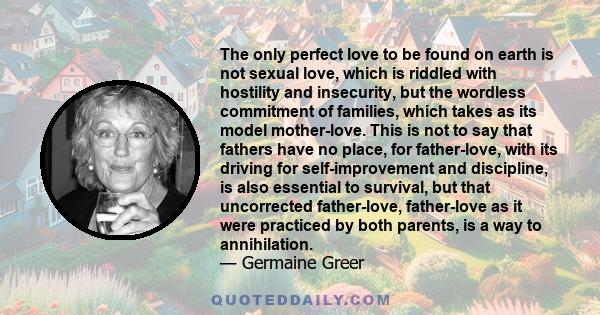 The only perfect love to be found on earth is not sexual love, which is riddled with hostility and insecurity, but the wordless commitment of families, which takes as its model mother-love. This is not to say that fathers have no place, for father-love, with its driving for self-improvement and discipline, is also essential to survival, but that uncorrected father-love, father-love as it were practiced by both parents, is a way to annihilation.
— Germaine Greer

QUOTEDDAILY.COM